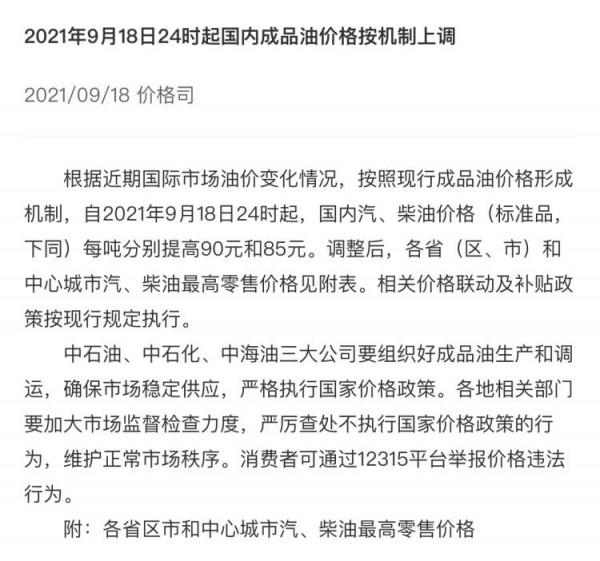 2021年9月18日24时起国内成品油价格按机制上调

2021/09/18 价格司

根据近期国际市场油价变化情况，按照现行成品油价格形成机制，自2021年9月18日24时起，国内汽、柴油价格（标准品，下同）每吨分别提高90元和85元。调整后，各省（区、市）和中心城市汽、柴油最高零售价格见附表。相关价格联动及补贴政策按现行规定执行。

中石油、中石化、中海油三大公司要组织好成品油生产和调运，确保市场稳定供应，严格执行国家价格政策。各地相关部门要加大市场监督检查力度，严厉查处不执行国家价格政策的行为，维护正常市场秩序。消费者可通过12315平台举报价格违法行为。

附：各省区市和中心城市汽、柴油最高零售价格